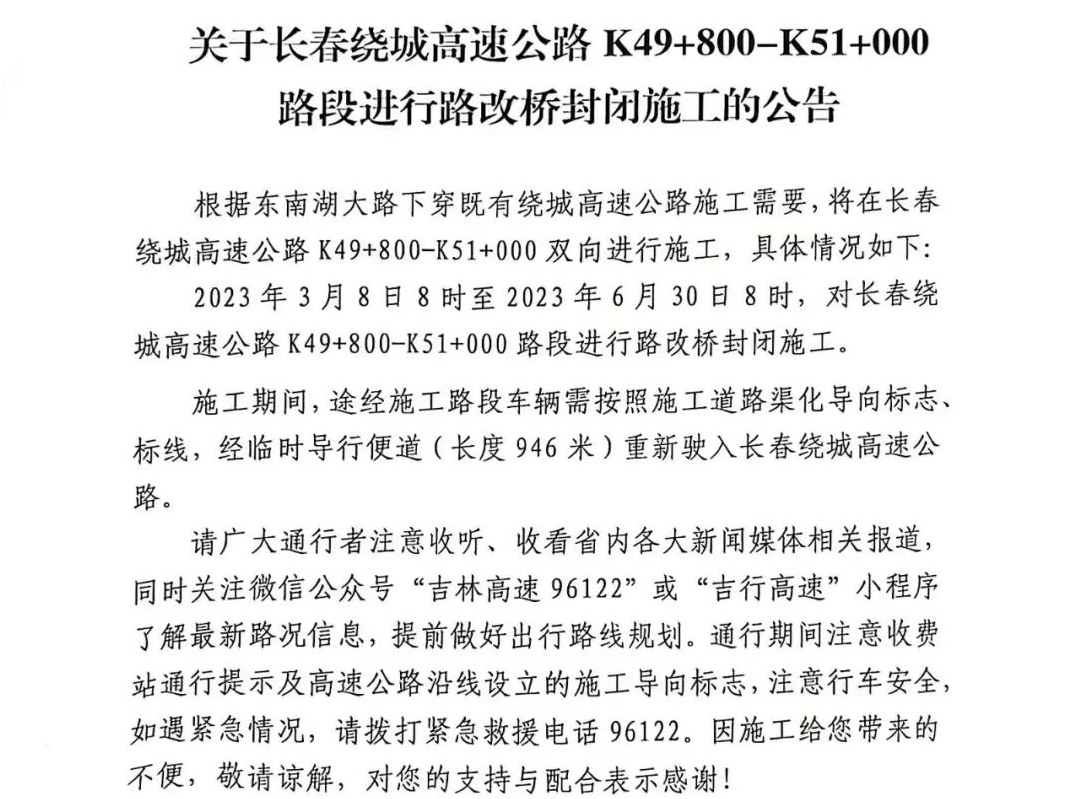 关于长春绕城高速公路 K49+800-K51+000
路段进行路改桥封闭施工的公告

根据东南湖大路下穿既有绕城高速公路施工需要，将在长春绕城高速公路 K49+800-K51+000 双向进行施工，具体情况如下：

2023 年 3 月 8 日 8 时至 2023 年 6 月 30 日 8 时，对长春绕城高速公路 K49+800-K51+000 路段进行路改桥封闭施工。

施工期间，途经施工路段车辆需按照施工道路渠化导向标志、标线，经临时导行便道（长度 946 米）重新驶入长春绕城高速公路。

请广大通行者注意收听、收看省内各大新闻媒体相关报道，同时关注微信公众号“吉林高速 96122”或“吉行高速”小程序了解最新路况信息，提前做好出行路线规划。通行期间注意收费站通行提示及高速公路沿线设立的施工导向标志，注意行车安全，如遇紧急情况，请拨打紧急救援电话 96122。因施工给您带来的不便，敬请谅解，对您的支持与配合表示感谢！